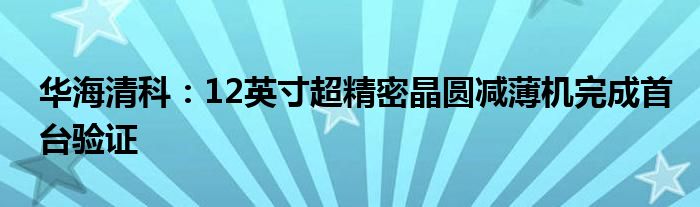 华海清科：12英寸超精密晶圆减薄机完成首台验证